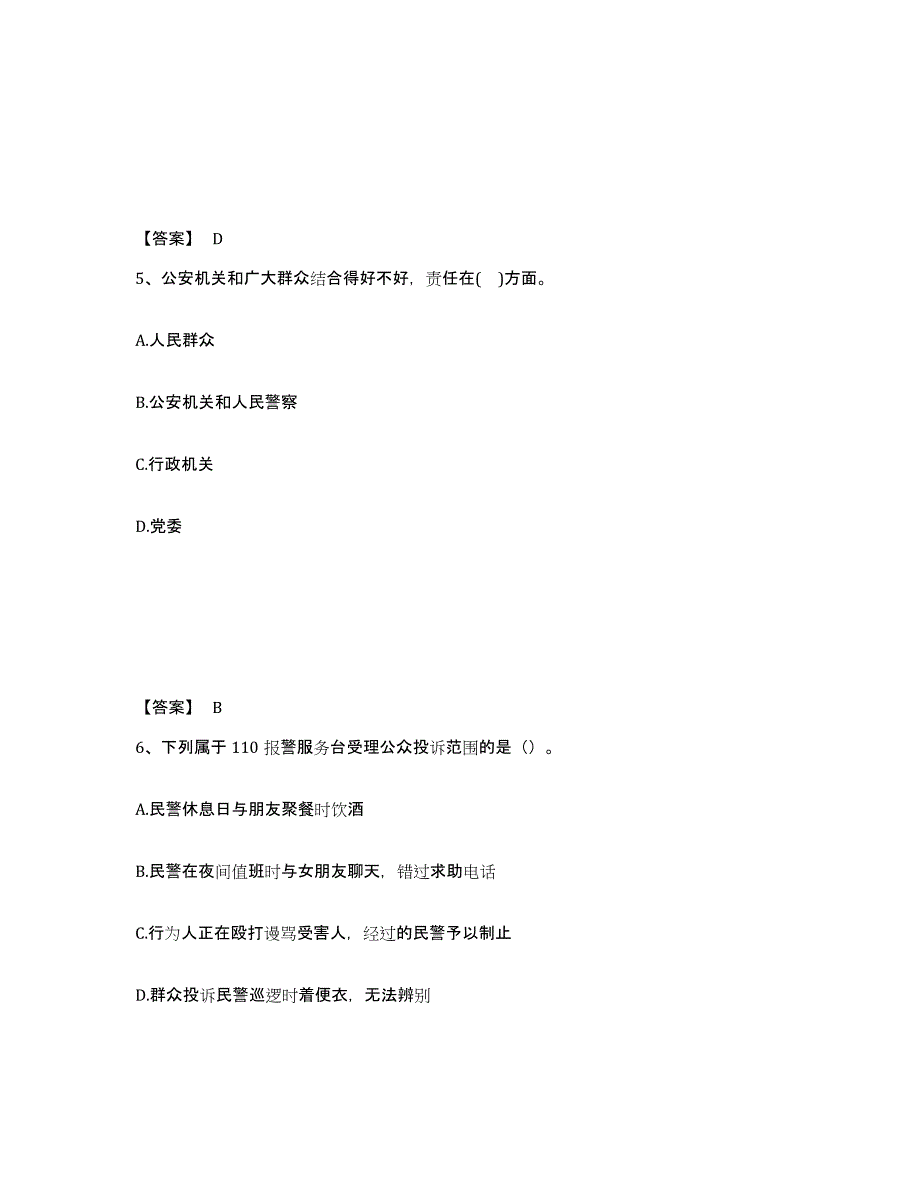 【答案】 D

5、公安机关和广大群众结合得好不好，责任在( )方面。

A.人民群众

B.公安机关和人民警察

C.行政机关

D.党委

【答案】 B

6、下列属于 110 报警服务台受理公众投诉范围的是（）。

A.民警休息日与朋友聚餐时饮酒

B.民警在夜间值班时与女朋友聊天，错过求助电话

C.行为人正在殴打谩骂受害人，经过的民警予以制止

D.群众投诉民警巡逻时着便衣，无法辨别